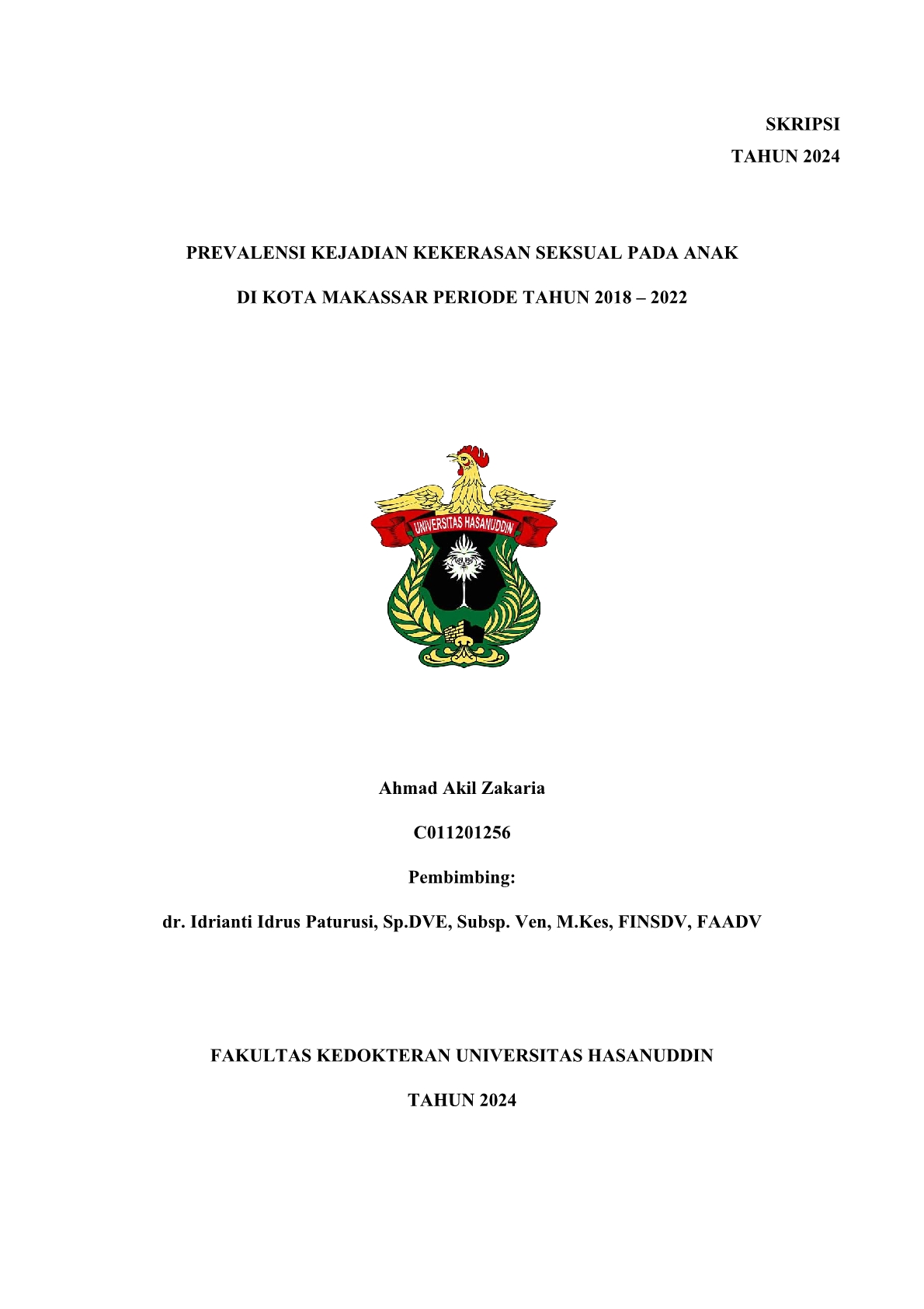 SKRIPSI
TAHUN 2024

PREVALENSI KEJADIAN KEKERASAN SEKSUAL PADA ANAK
DI KOTA MAKASSAR PERIODE TAHUN 2018 – 2022

UNIVERSITAS HASANUDDIN

Ahmad Akil Zakaria

C011201256

Pembimbing:

dr. Idrianti Idrus Paturusi, Sp.DVE, Subsp. Ven, M.Kes, FINSDV, FAADV

FAKULTAS KEDOKTERAN UNIVERSITAS HASANUDDIN

TAHUN 2024